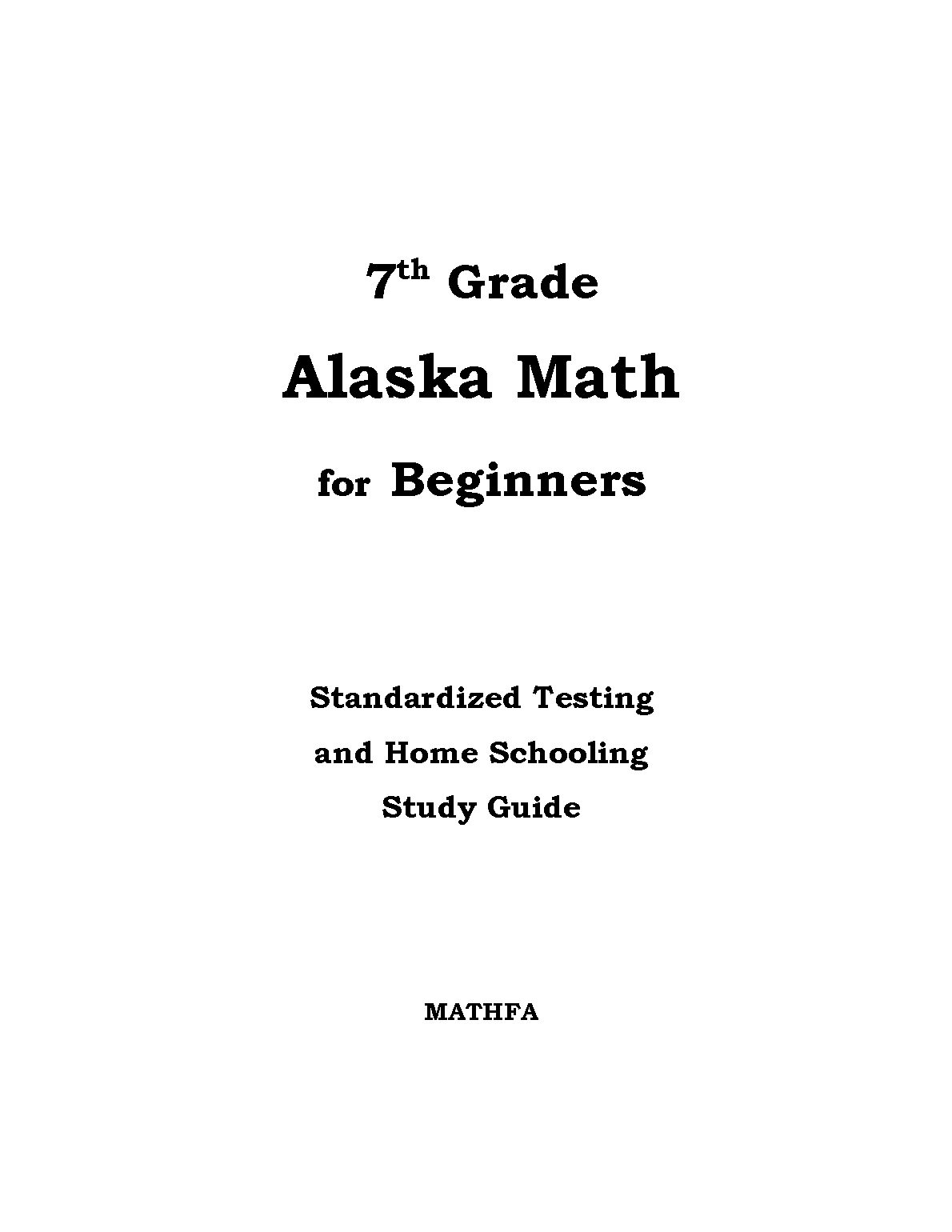 7th Grade

Alaska Math

for Beginners

Standardized Testing

and Home Schooling

Study Guide

MATHFA